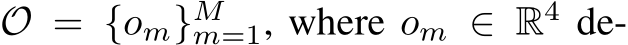 $\mathcal{O} = \{o_m\}_{m=1}^{M}$, where $o_m \in \mathbb{R}^4$ de-